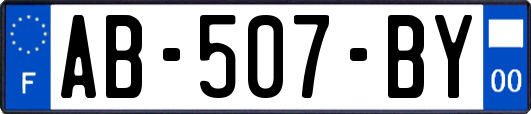 F
AB-507-BY
00